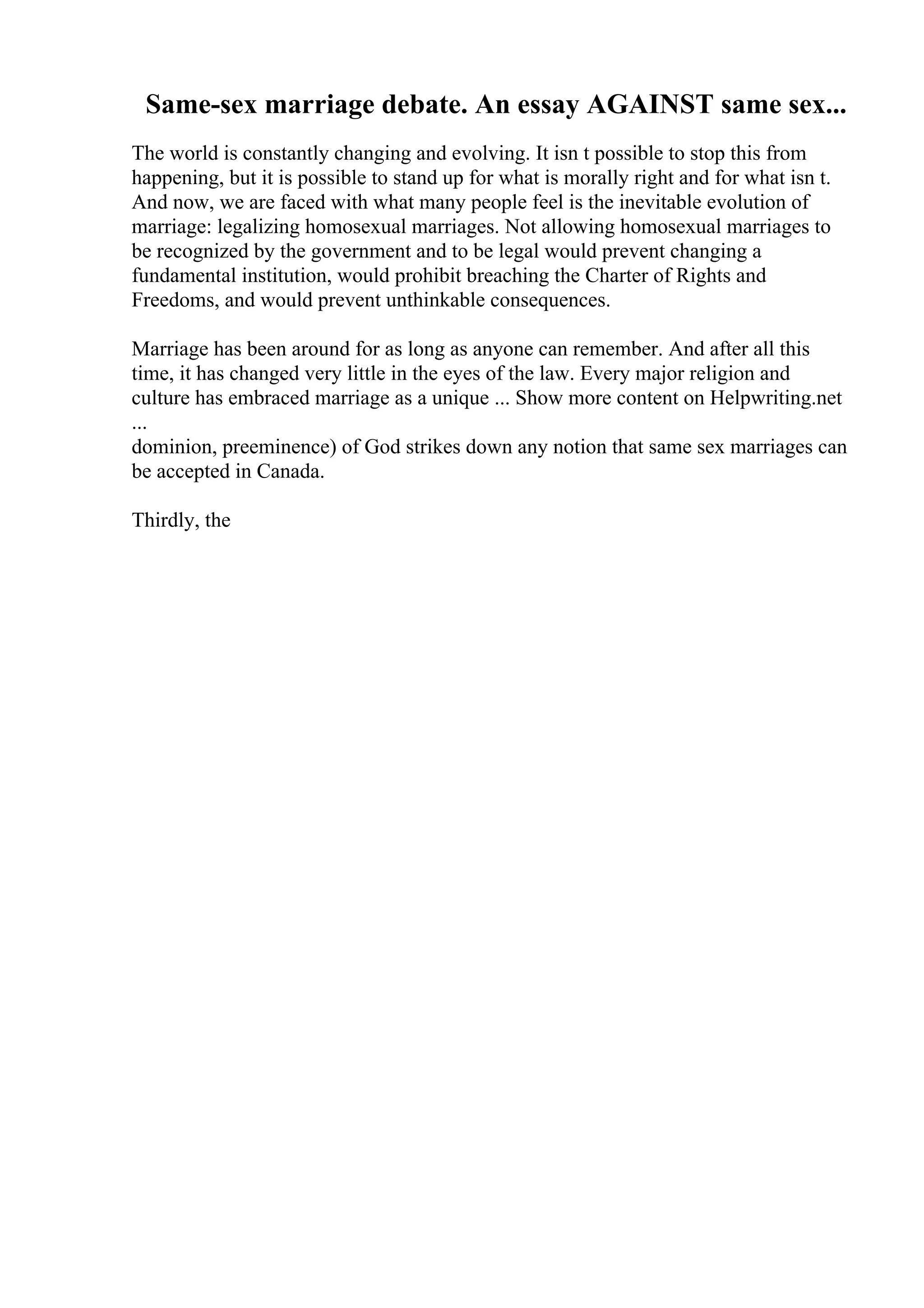 Same-sex marriage debate. An essay AGAINST same sex...

The world is constantly changing and evolving. It isn t possible to stop this from happening, but it is possible to stand up for what is morally right and for what isn t. And now, we are faced with what many people feel is the inevitable evolution of marriage: legalizing homosexual marriages. Not allowing homosexual marriages to be recognized by the government and to be legal would prevent changing a fundamental institution, would prohibit breaching the Charter of Rights and Freedoms, and would prevent unthinkable consequences.

Marriage has been around for as long as anyone can remember. And after all this time, it has changed very little in the eyes of the law. Every major religion and culture has embraced marriage as a unique ... Show more content on Helpwriting.net ...
dominion, preeminence) of God strikes down any notion that same sex marriages can be accepted in Canada.

Thirdly, the